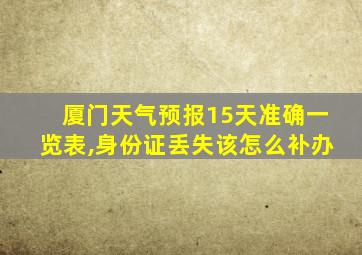 厦门天气预报15天准确一览表,身份证丢失该怎么补办